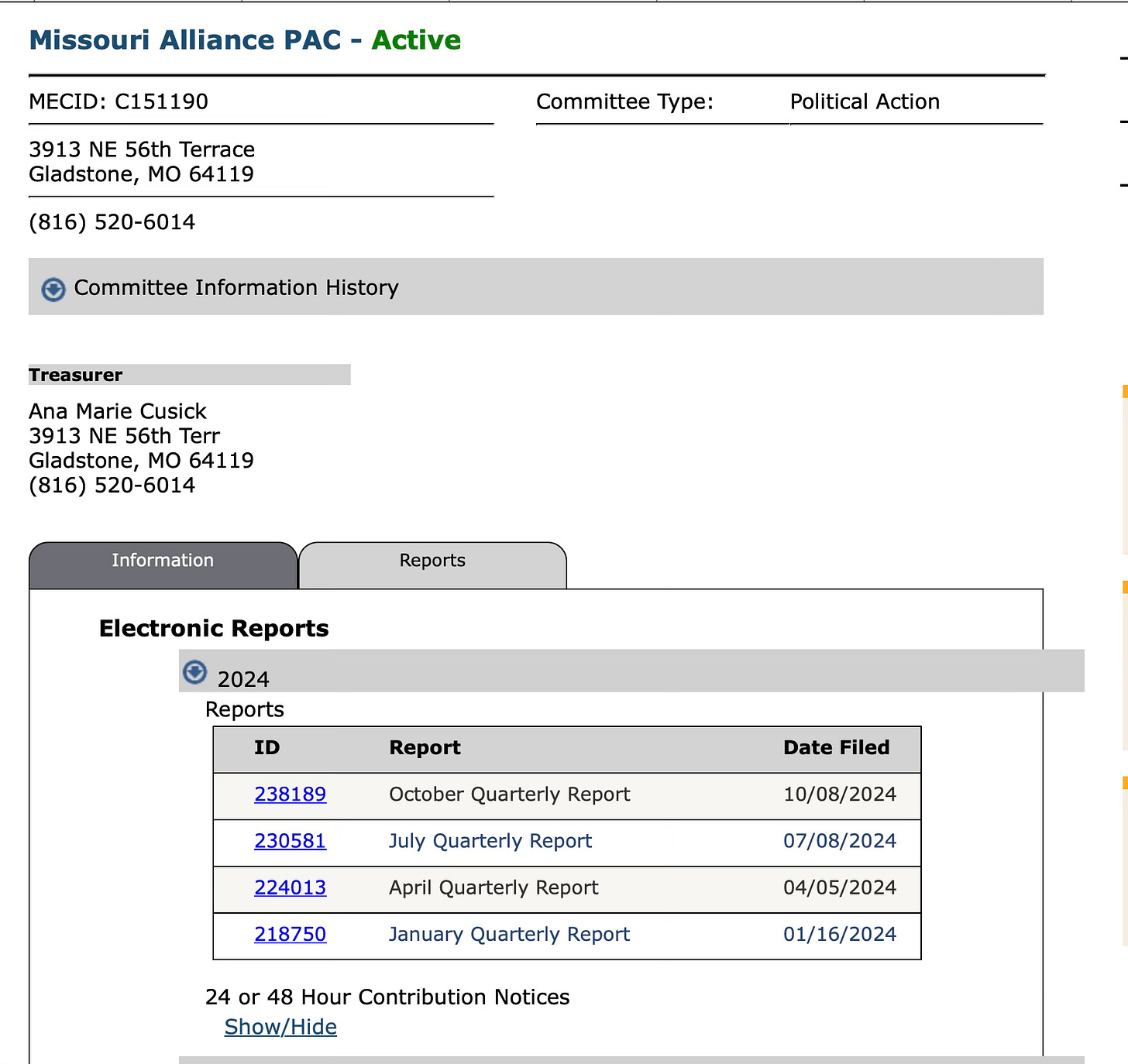 Missouri Alliance PAC - Active

MECID: C151190

Committee Type: Political Action

3913 NE 56th Terrace
Gladstone, MO 64119

(816) 520-6014

Committee Information History

Treasurer

Ana Marie Cusick
3913 NE 56th Terr
Gladstone, MO 64119
(816) 520-6014

Information

Reports

Electronic Reports

2024

Reports

| ID | Report | Date Filed |
|---|---|---|
| 238189 | October Quarterly Report | 10/08/2024 |
| 230581 | July Quarterly Report | 07/08/2024 |
| 224013 | April Quarterly Report | 04/05/2024 |
| 218750 | January Quarterly Report | 01/16/2024 |

24 or 48 Hour Contribution Notices

Show/Hide